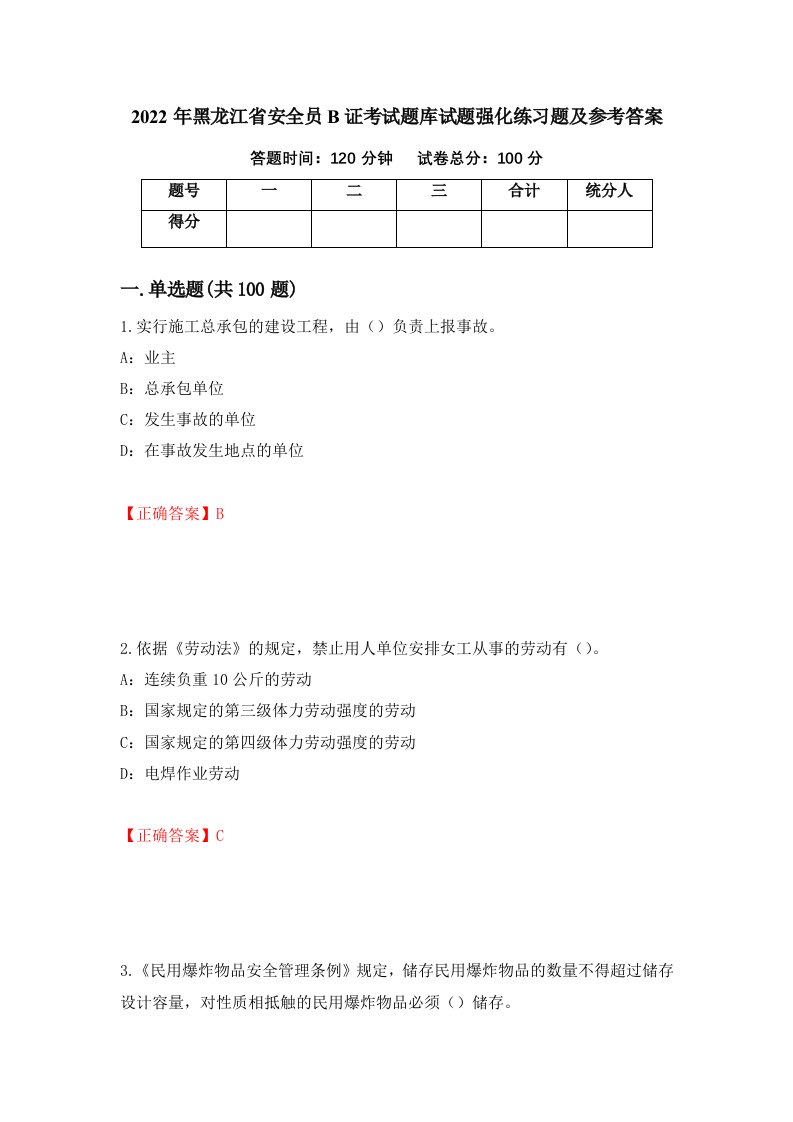 2022 年黑龙江省安全员 B 证考试题库试题强化练习题及参考答案

答题时间：120 分钟　　试卷总分：100 分

| 题号 | 一 | 二 | 三 | 合计 | 统分人 |
|---|---|---|---|---|---|
| 得分 | | | | | |

一.单选题(共 100 题)

1.实行施工总承包的建设工程，由（）负责上报事故。

A：业主

B：总承包单位

C：发生事故的单位

D：在事故发生地点的单位

【正确答案】B

2.依据《劳动法》的规定，禁止用人单位安排女工从事的劳动有（）。

A：连续负重 10 公斤的劳动

B：国家规定的第三级体力劳动强度的劳动

C：国家规定的第四级体力劳动强度的劳动

D：电焊作业劳动

【正确答案】C

3.《民用爆炸物品安全管理条例》规定，储存民用爆炸物品的数量不得超过储存设计容量，对性质相抵触的民用爆炸物品必须（）储存。